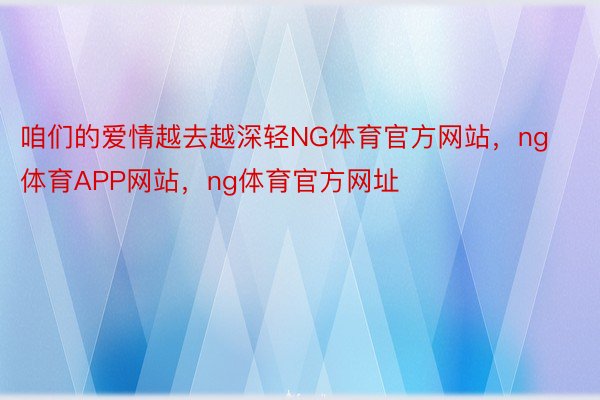 咱们的爱情越去越深轻NG体育官方网站，ng体育APP网站，ng体育官方网址